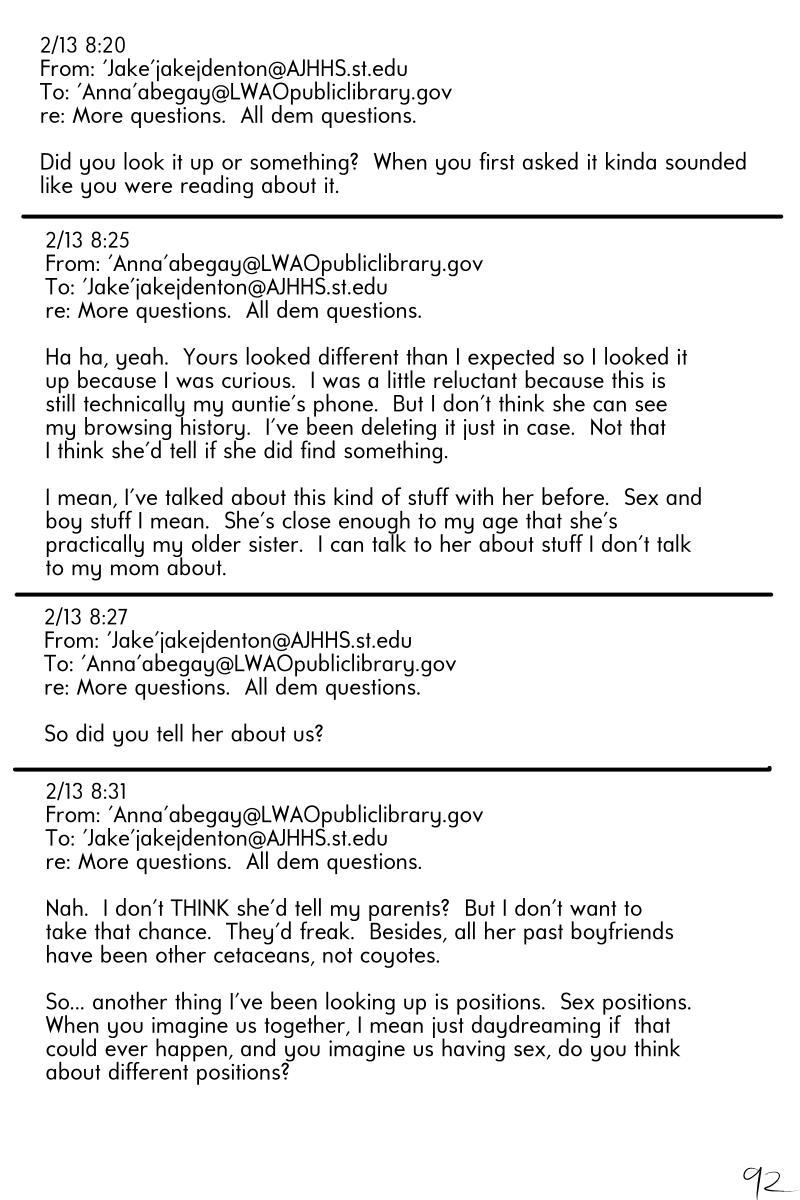 2/13 8:20
From: 'Jake'jakejdenton@AJHHS.st.edu
To: 'Anna'abegay@LWAOpubliclibrary.gov
re: More questions. All dem questions.

Did you look it up or something? When you first asked it kinda sounded like you were reading about it.

2/13 8:25
From: 'Anna'abegay@LWAOpubliclibrary.gov
To: 'Jake'jakejdenton@AJHHS.st.edu
re: More questions. All dem questions.

Ha ha, yeah. Yours looked different than I expected so I looked it up because I was curious. I was a little reluctant because this is still technically my auntie's phone. But I don't think she can see my browsing history. I've been deleting it just in case. Not that I think she'd tell if she did find something.

I mean, I've talked about this kind of stuff with her before. Sex and boy stuff I mean. She's close enough to my age that she's practically my older sister. I can talk to her about stuff I don't talk to my mom about.

2/13 8:27
From: 'Jake'jakejdenton@AJHHS.st.edu
To: 'Anna'abegay@LWAOpubliclibrary.gov
re: More questions. All dem questions.

So did you tell her about us?

2/13 8:31
From: 'Anna'abegay@LWAOpubliclibrary.gov
To: 'Jake'jakejdenton@AJHHS.st.edu
re: More questions. All dem questions.

Nah. I don't THINK she'd tell my parents? But I don't want to take that chance. They'd freak. Besides, all her past boyfriends have been other cetaceans, not coyotes.

So... another thing I've been looking up is positions. Sex positions. When you imagine us together, I mean just daydreaming if that could ever happen, and you imagine us having sex, do you think about different positions?

92